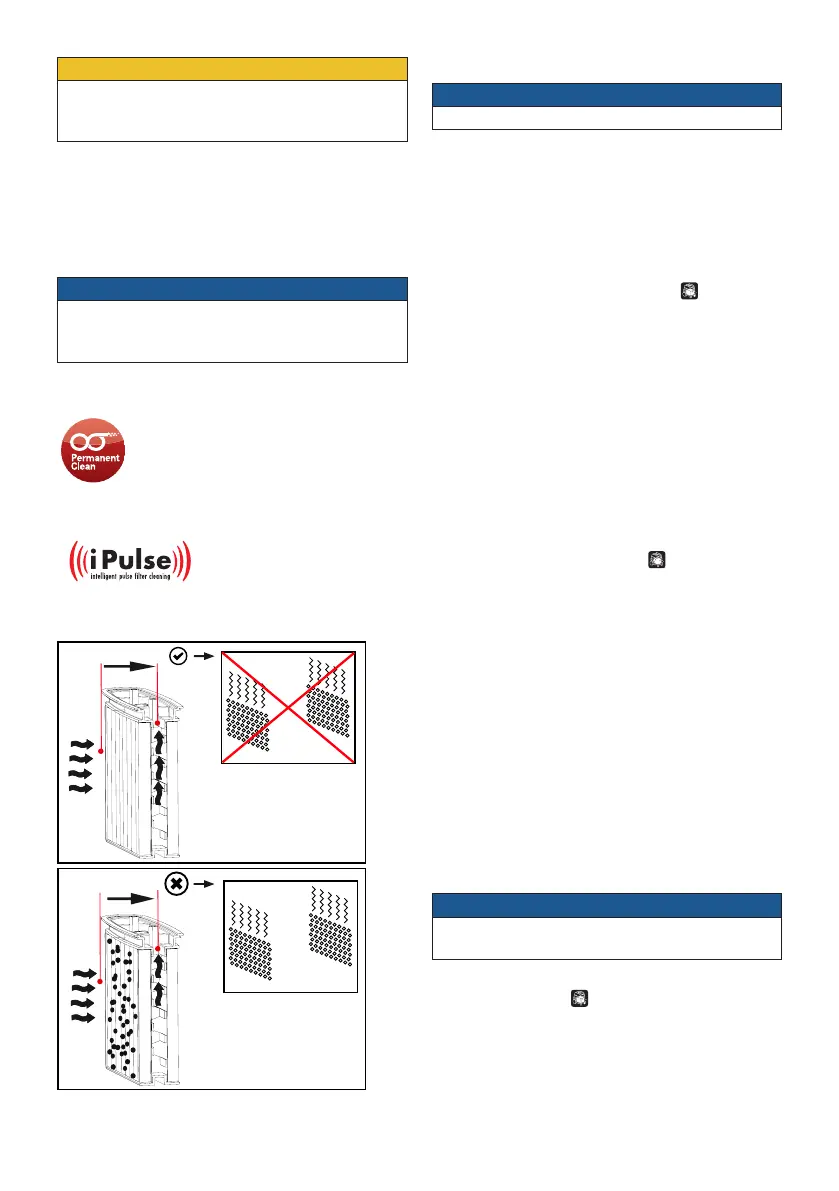 Permanent Clean

iPulse
intelligent pulse filter cleaning